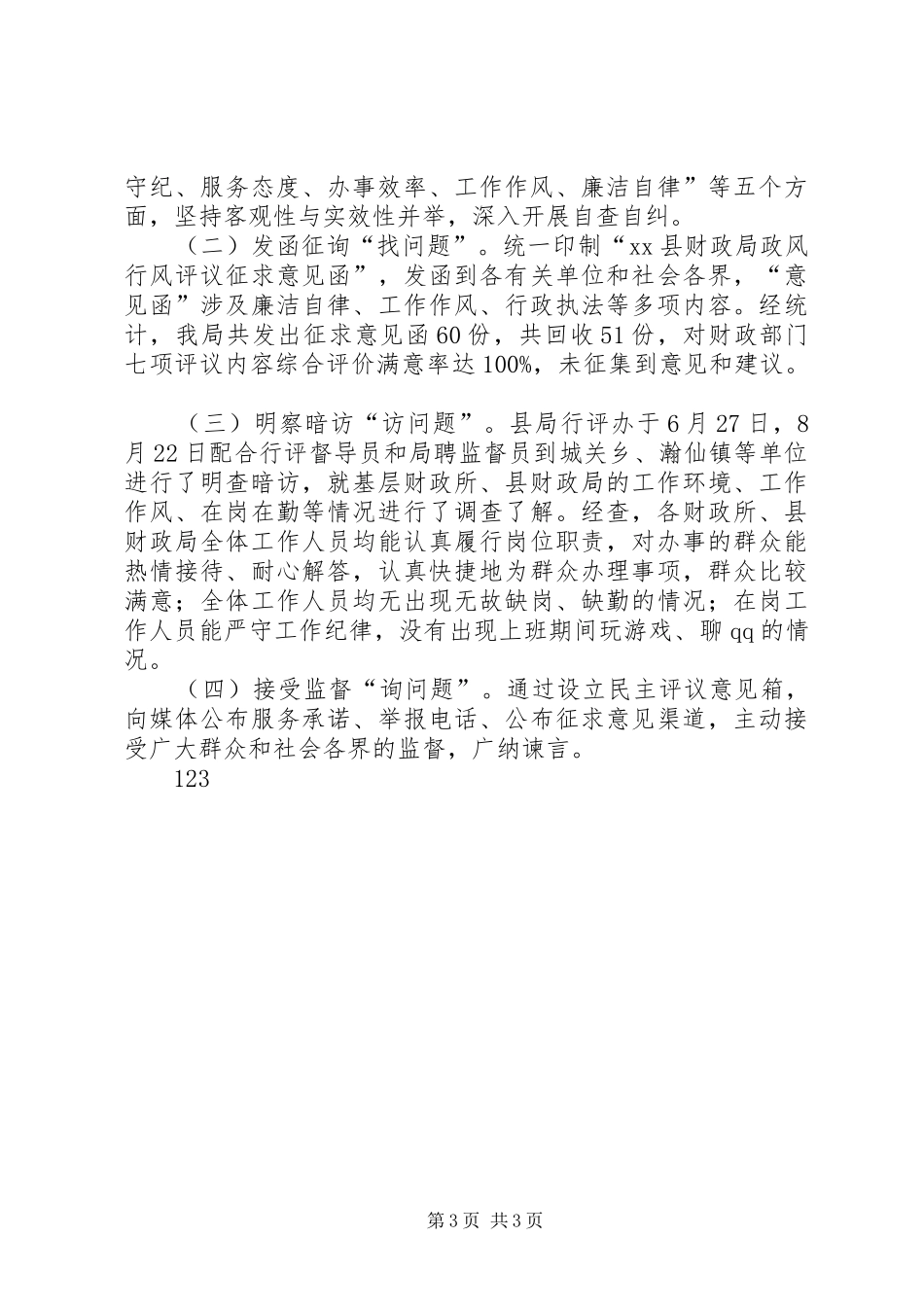 守纪、服务态度、办事效率、工作作风、廉洁自律”等五个方面，坚持客观性与实效性并举，深入开展自查自纠。

（二）发函征询“找问题”。统一印制“xx县财政局政风行风评议征求意见函”，发函到各有关单位和社会各界，“意见函”涉及廉洁自律、工作作风、行政执法等多项内容。经统计，我局共发出征求意见函60份，共回收51份，对财政部门七项评议内容综合评价满意率达100%，未征集到意见和建议。

（三）明察暗访“访问题”。县局行评办于6月27日，8月22日配合行评督导员和局聘监督员到城关乡、瀚仙镇等单位进行了明查暗访，就基层财政所、县财政局的工作环境、工作作风、在岗在勤等情况进行了调查了解。经查，各财政所、县财政局全体工作人员均能认真履行岗位职责，对办事的群众能热情接待、耐心解答，认真快捷地为群众办理事项，群众比较满意；全体工作人员均无出现无故缺岗、缺勤的情况；在岗工作人员能严守工作纪律，没有出现上班期间玩游戏、聊qq的情况。

（四）接受监督“询问题”。通过设立民主评议意见箱，向媒体公布服务承诺、举报电话、公布征求意见渠道，主动接受广大群众和社会各界的监督，广纳谏言。

123

第3页 共3页